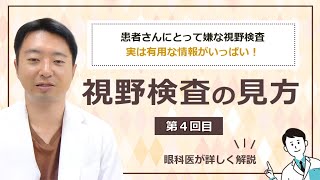 患者さんにとって嫌な視野検査
実は有用な情報がいっぱい！

視野検査の見方

第４回目

眼科医が詳しく解説